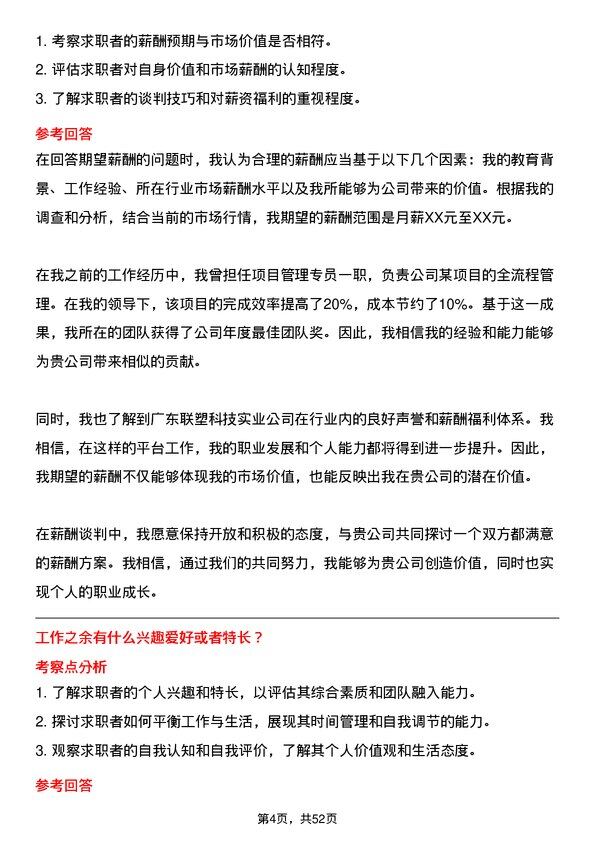 1. 考察求职者的薪酬预期与市场价值是否相符。
2. 评估求职者对自身价值和市场薪酬的认知程度。
3. 了解求职者的谈判技巧和对薪资福利的重视程度。

参考回答

在回答期望薪酬的问题时，我认为合理的薪酬应当基于以下几个因素：我的教育背景、工作经验、所在行业市场薪酬水平以及我所能够为公司带来的价值。根据我的调查和分析，结合当前的市场行情，我期望的薪酬范围是月薪XX元至XX元。

在我之前的工作经历中，我曾担任项目管理专员一职，负责公司某项目的全流程管理。在我的领导下，该项目的完成效率提高了20%，成本节约了10%。基于这一成果，我所在的团队获得了公司年度最佳团队奖。因此，我相信我的经验和能力能够为贵公司带来相似的贡献。

同时，我也了解到广东联塑科技实业公司在行业内的良好声誉和薪酬福利体系。我相信，在这样的平台工作，我的职业发展和个人能力都将得到进一步提升。因此，我期望的薪酬不仅能够体现我的市场价值，也能反映出我在贵公司的潜在价值。

在薪酬谈判中，我愿意保持开放和积极的态度，与贵公司共同探讨一个双方都满意的薪酬方案。我相信，通过我们的共同努力，我能够为贵公司创造价值，同时也实现个人的职业成长。

工作之余有什么兴趣爱好或者特长？

考察点分析

1. 了解求职者的个人兴趣和特长，以评估其综合素质和团队融入能力。
2. 探讨求职者如何平衡工作与生活，展现其时间管理和自我调节的能力。
3. 观察求职者的自我认知和自我评价，了解其个人价值观和生活态度。

参考回答

第4页，共52页